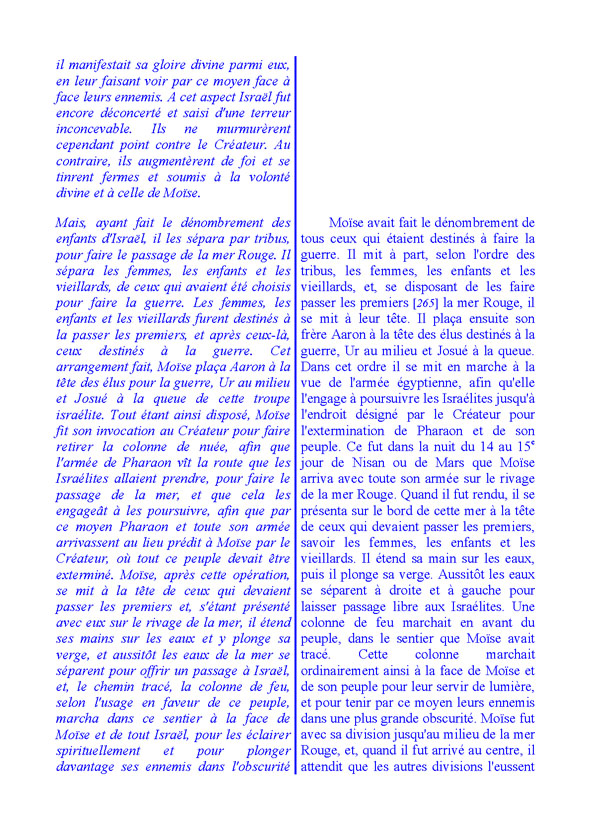 il manifestait sa gloire divine parmi eux, en leur faisant voir par ce moyen face à face leurs ennemis. A cet aspect Israël fut encore déconcerté et saisi d'une terreur inconcevable. Ils ne murmurèrent cependant point contre le Créateur. Au contraire, ils augmentèrent de foi et se tinrent fermes et soumis à la volonté divine et à celle de Moïse.

Mais, ayant fait le dénombrement des enfants d'Israël, il les sépara par tribus, pour faire le passage de la mer Rouge. Il sépara les femmes, les enfants et les vieillards, de ceux qui avaient été choisis pour faire la guerre. Les femmes, les enfants et les vieillards furent destinés à la passer les premiers, et après ceux-là, ceux destinés à la guerre. Cet arrangement fait, Moïse plaça Aaron à la tête des élus pour la guerre, Ur au milieu et Josué à la queue de cette troupe israélite. Tout étant ainsi disposé, Moïse fit son invocation au Créateur pour faire retirer la colonne de nuée, afin que l'armée de Pharaon vît la route que les Israélites allaient prendre, pour faire le passage de la mer, et que cela les engageât à les poursuivre, afin que par ce moyen Pharaon et toute son armée arrivassent au lieu prédit à Moïse par le Créateur, où tout ce peuple devait être exterminé. Moïse, après cette opération, se mit à la tête de ceux qui devaient passer les premiers et, s'étant présenté avec eux sur le rivage de la mer, il étend ses mains sur les eaux et y plonge sa verge, et aussitôt les eaux de la mer se séparent pour offrir un passage à Israël, et, le chemin tracé, la colonne de feu, selon l'usage en faveur de ce peuple, marcha dans ce sentier à la face de Moïse et de tout Israël, pour les éclairer spirituellement et pour plonger davantage ses ennemis dans l'obscurité

Moïse avait fait le dénombrement de tous ceux qui étaient destinés à faire la guerre. Il mit à part, selon l'ordre des tribus, les femmes, les enfants et les vieillards, et, se disposant de les faire passer les premiers [265] la mer Rouge, il se mit à leur tête. Il plaça ensuite son frère Aaron à la tête des élus destinés à la guerre, Ur au milieu et Josué à la queue. Dans cet ordre il se mit en marche à la vue de l'armée égyptienne, afin qu'elle l'engage à poursuivre les Israélites jusqu'à l'endroit désigné par le Créateur pour l'extermination de Pharaon et de son peuple. Ce fut dans la nuit du 14 au 15$^e$ jour de Nisan ou de Mars que Moïse arriva avec toute son armée sur le rivage de la mer Rouge. Quand il fut rendu, il se présenta sur le bord de cette mer à la tête de ceux qui devaient passer les premiers, savoir les femmes, les enfants et les vieillards. Il étend sa main sur les eaux, puis il plonge sa verge. Aussitôt les eaux se séparent à droite et à gauche pour laisser passage libre aux Israélites. Une colonne de feu marchait en avant du peuple, dans le sentier que Moïse avait tracé. Cette colonne marchait ordinairement ainsi à la face de Moïse et de son peuple pour leur servir de lumière, et pour tenir par ce moyen leurs ennemis dans une plus grande obscurité. Moïse fut avec sa division jusqu'au milieu de la mer Rouge, et, quand il fut arrivé au centre, il attendit que les autres divisions l'eussent